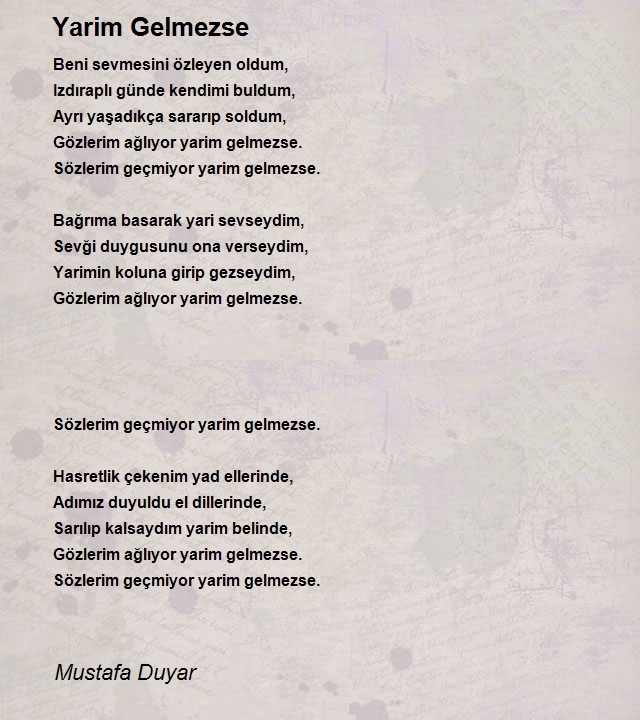 Yarim Gelmezse

Beni sevmesini özleyen oldum,
Izdıraplı günde kendimi buldum,
Ayrı yaşadıkça sararıp soldum,
Gözlerim ağlıyor yarim gelmezse.
Sözlerim geçmiyor yarim gelmezse.

Bağrıma basarak yari sevseydim,
Sevği duygusunu ona verseydim,
Yarimin koluna girip gezseydim,
Gözlerim ağlıyor yarim gelmezse.

Sözlerim geçmiyor yarim gelmezse.

Hasretlik çekenim yad ellerinde,
Adımız duyuldu el dillerinde,
Sarılıp kalsaydım yarim belinde,
Gözlerim ağlıyor yarim gelmezse.
Sözlerim geçmiyor yarim gelmezse.

Mustafa Duyar